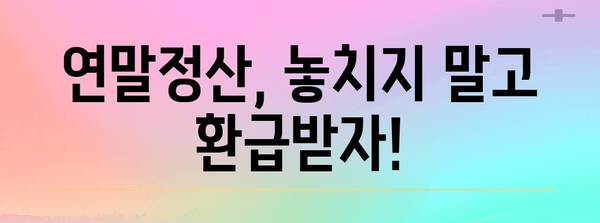 연말정산, 놓치지 말고 환급받자!